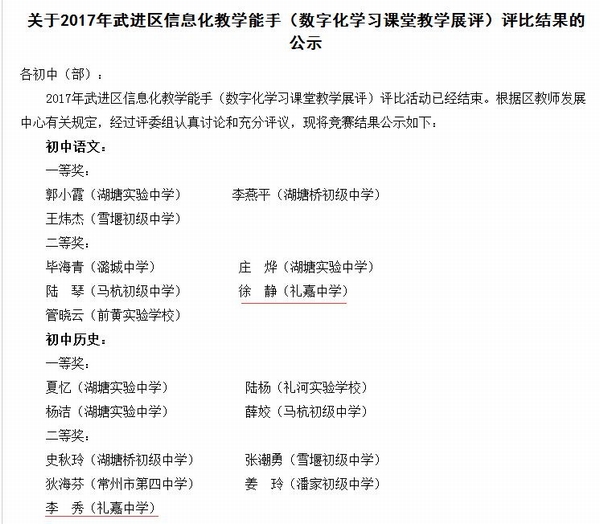 关于2017年武进区信息化教学能手（数字化学习课堂教学展评）评比结果的公示

各初中（部）：

2017年武进区信息化教学能手（数字化学习课堂教学展评）评比活动已经结束。根据区教师发展中心有关规定，经过评委组认真讨论和充分评议，现将竞赛结果公示如下：

初中语文：

一等奖：

郭小霞（湖塘实验中学）　　李燕平（湖塘桥初级中学）

王炜杰（雪堰初级中学）

二等奖：

毕海青（潞城中学）　　庄　烨（湖塘实验中学）

陆　琴（马杭初级中学）　　徐　静（礼嘉中学）

管晓云（前黄实验学校）

初中历史：

一等奖：

夏忆（湖塘实验中学）　　陆杨（礼河实验学校）

杨洁（湖塘实验中学）　　薛姣（马杭初级中学）

二等奖：

史秋玲（湖塘桥初级中学）　　张潮勇（雪堰初级中学）

狄海芬（常州市第四中学）　　姜　玲（潘家初级中学）

李　秀（礼嘉中学）